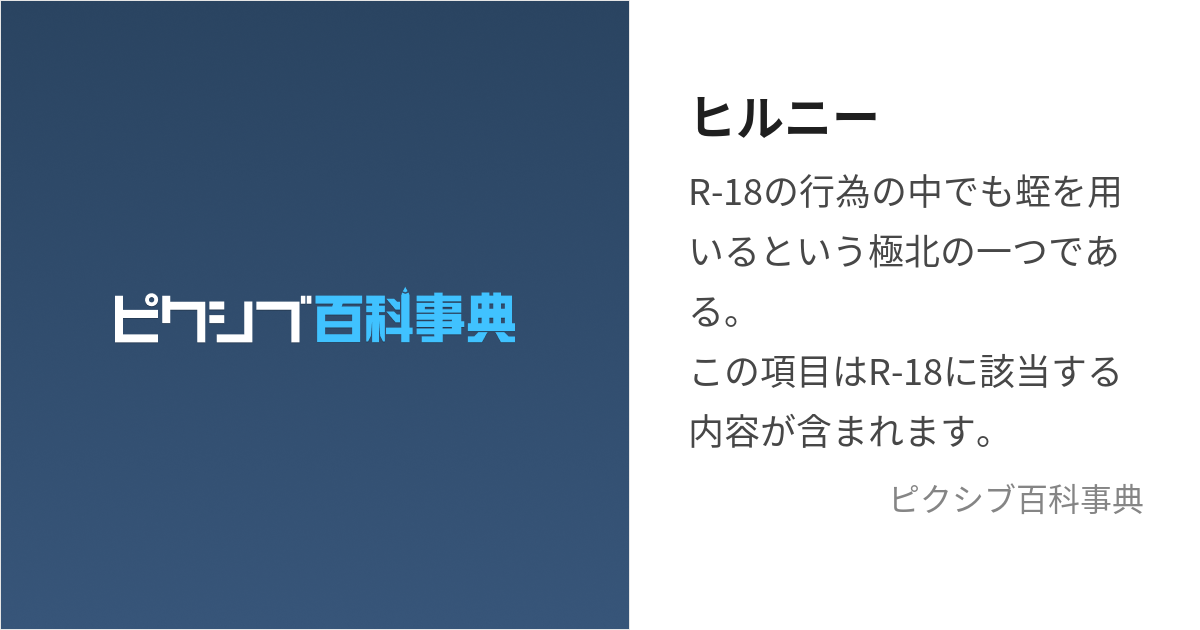 ピクシブ百科事典

ヒルニー

R-18の行為の中でも蛭を用いるという極北の一つである。
この項目はR-18に該当する内容が含まれます。

ピクシブ百科事典